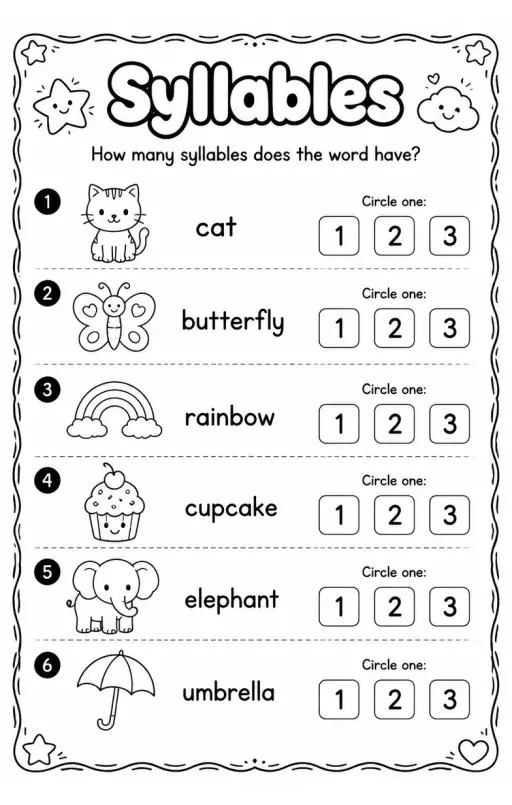 Syllables

How many syllables does the word have?

1 cat
Circle one:
1 2 3

2 butterfly
Circle one:
1 2 3

3 rainbow
Circle one:
1 2 3

4 cupcake
Circle one:
1 2 3

5 elephant
Circle one:
1 2 3

6 umbrella
Circle one:
1 2 3